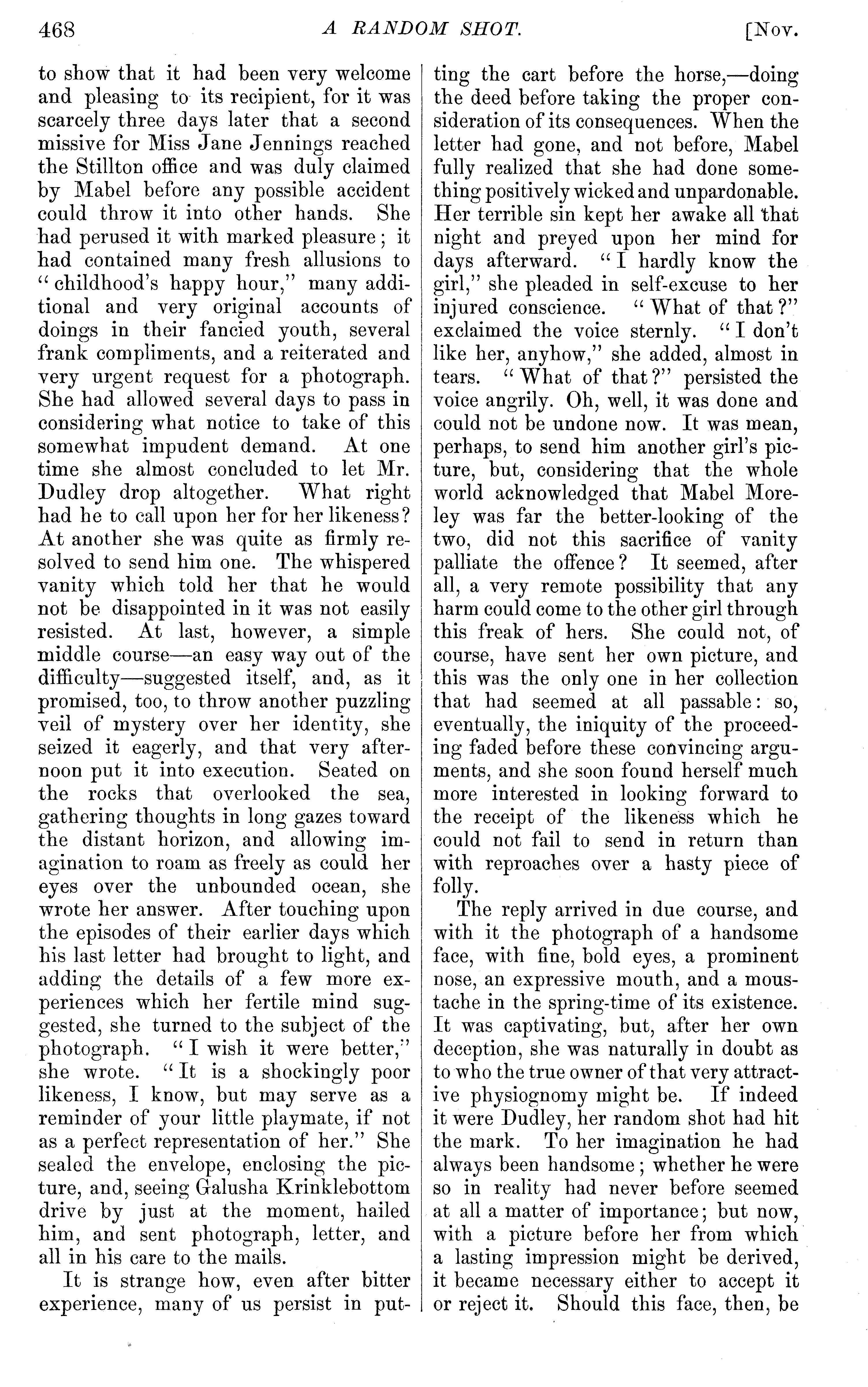 468 A RANDOM SHOT. [Nov.

to show that it had been very welcome and pleasing to its recipient, for it was scarcely three days later that a second missive for Miss Jane Jennings reached the Stillton office and was duly claimed by Mabel before any possible accident could throw it into other hands. She had perused it with marked pleasure; it had contained many fresh allusions to "childhood's happy hour," many additional and very original accounts of doings in their fancied youth, several frank compliments, and a reiterated and very urgent request for a photograph. She had allowed several days to pass in considering what notice to take of this somewhat impudent demand. At one time she almost concluded to let Mr. Dudley drop altogether. What right had he to call upon her for her likeness? At another she was quite as firmly resolved to send him one. The whispered vanity which told her that he would not be disappointed in it was not easily resisted. At last, however, a simple middle course—an easy way out of the difficulty—suggested itself, and, as it promised, too, to throw another puzzling veil of mystery over her identity, she seized it eagerly, and that very afternoon put it into execution. Seated on the rocks that overlooked the sea, gathering thoughts in long gazes toward the distant horizon, and allowing imagination to roam as freely as could her eyes over the unbounded ocean, she wrote her answer. After touching upon the episodes of their earlier days which his last letter had brought to light, and adding the details of a few more experiences which her fertile mind suggested, she turned to the subject of the photograph. "I wish it were better," she wrote. "It is a shockingly poor likeness, I know, but may serve as a reminder of your little playmate, if not as a perfect representation of her." She sealed the envelope, enclosing the picture, and, seeing Galusha Krinklebottom drive by just at the moment, hailed him, and sent photograph, letter, and all in his care to the mails.

It is strange how, even after bitter experience, many of us persist in putting the cart before the horse,—doing the deed before taking the proper consideration of its consequences. When the letter had gone, and not before, Mabel fully realized that she had done something positively wicked and unpardonable. Her terrible sin kept her awake all that night and preyed upon her mind for days afterward. "I hardly know the girl," she pleaded in self-excuse to her injured conscience. "What of that?" exclaimed the voice sternly. "I don't like her, anyhow," she added, almost in tears. "What of that?" persisted the voice angrily. Oh, well, it was done and could not be undone now. It was mean, perhaps, to send him another girl's picture, but, considering that the whole world acknowledged that Mabel Moreley was far the better-looking of the two, did not this sacrifice of vanity palliate the offence? It seemed, after all, a very remote possibility that any harm could come to the other girl through this freak of hers. She could not, of course, have sent her own picture, and this was the only one in her collection that had seemed at all passable: so, eventually, the iniquity of the proceeding faded before these convincing arguments, and she soon found herself much more interested in looking forward to the receipt of the likeness which he could not fail to send in return than with reproaches over a hasty piece of folly.

The reply arrived in due course, and with it the photograph of a handsome face, with fine, bold eyes, a prominent nose, an expressive mouth, and a moustache in the spring-time of its existence. It was captivating, but, after her own deception, she was naturally in doubt as to who the true owner of that very attractive physiognomy might be. If indeed it were Dudley, her random shot had hit the mark. To her imagination he had always been handsome; whether he were so in reality had never before seemed at all a matter of importance; but now, with a picture before her from which a lasting impression might be derived, it became necessary either to accept it or reject it. Should this face, then, be